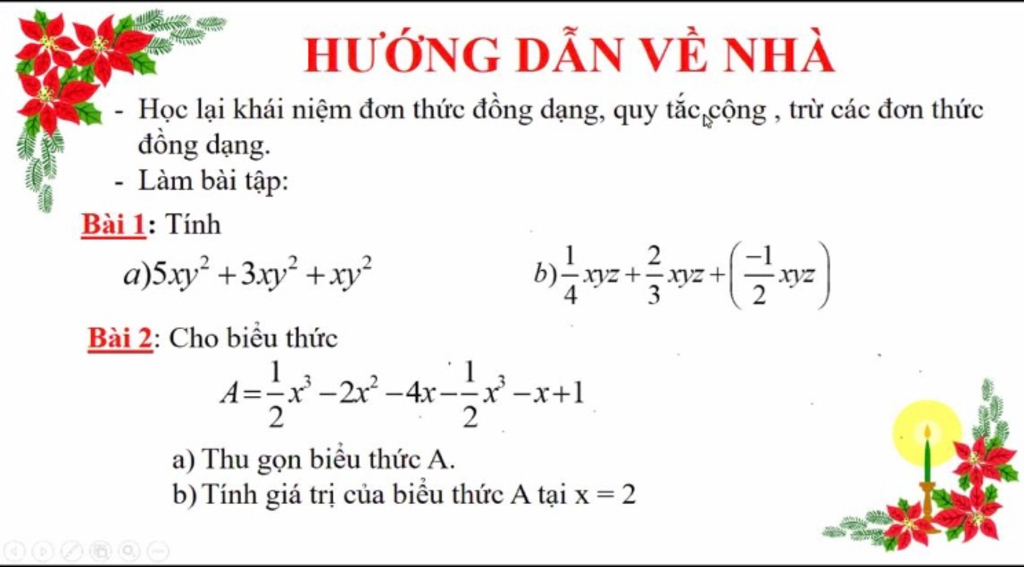 HƯỚNG DẪN VỀ NHÀ

- Học lại khái niệm đơn thức đồng dạng, quy tắc cộng , trừ các đơn thức đồng dạng.

- Làm bài tập:

Bài 1: Tính

$a) 5xy^2 + 3xy^2 + xy^2$

$b) \frac{1}{4}xyz + \frac{2}{3}xyz + \left(\frac{-1}{2}xyz\right)$

Bài 2: Cho biểu thức

$A = \frac{1}{2}x^3 - 2x^2 - 4x - \frac{1}{2}x^3 - x + 1$

a) Thu gọn biểu thức A.

b) Tính giá trị của biểu thức A tại x = 2